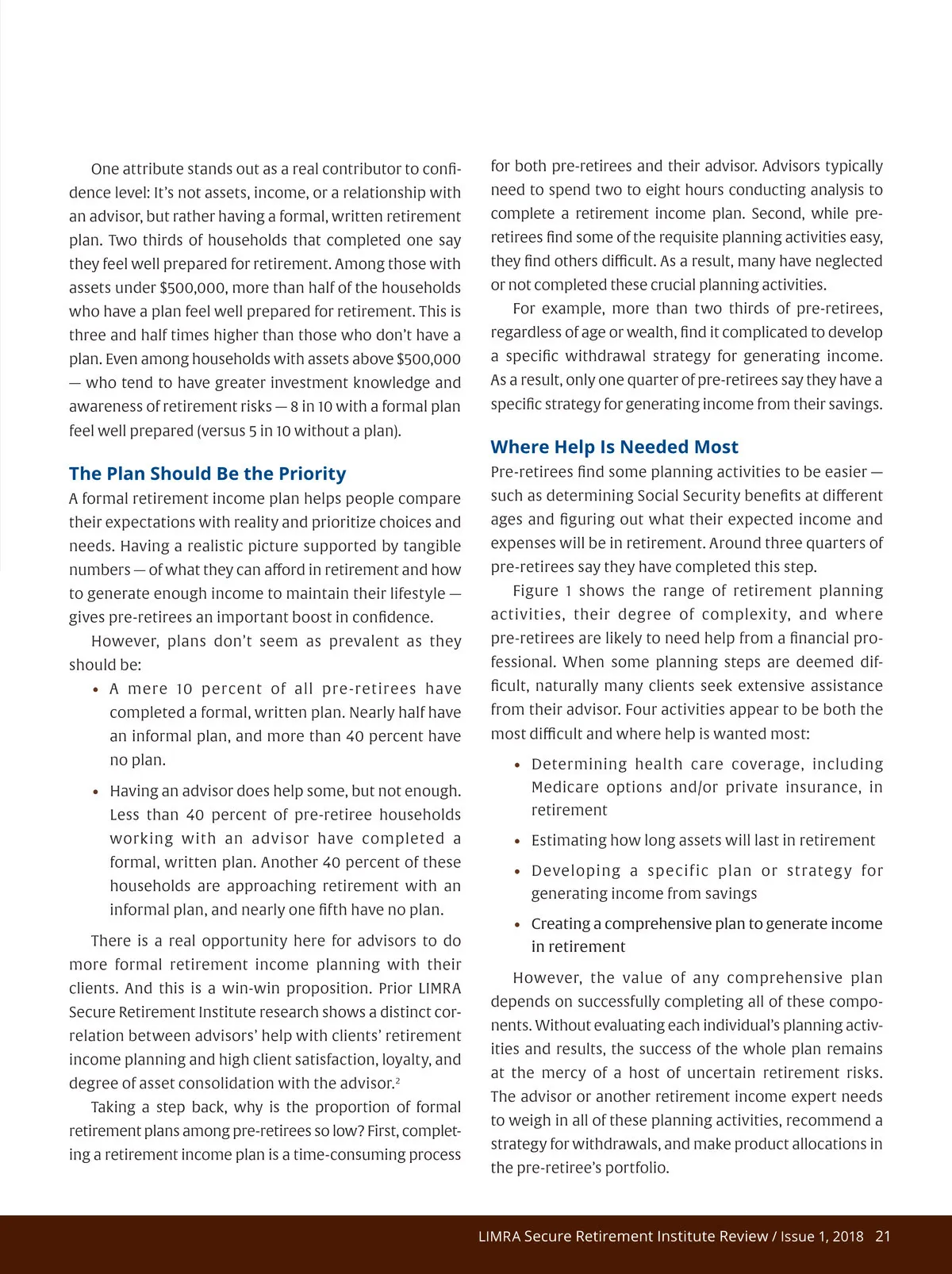 One attribute stands out as a real contributor to confidence level: It's not assets, income, or a relationship with an advisor, but rather having a formal, written retirement plan. Two thirds of households that completed one say they feel well prepared for retirement. Among those with assets under \$500,000, more than half of the households who have a plan feel well prepared for retirement. This is three and half times higher than those who don't have a plan. Even among households with assets above \$500,000 — who tend to have greater investment knowledge and awareness of retirement risks — 8 in 10 with a formal plan feel well prepared (versus 5 in 10 without a plan).

The Plan Should Be the Priority

A formal retirement income plan helps people compare their expectations with reality and prioritize choices and needs. Having a realistic picture supported by tangible numbers — of what they can afford in retirement and how to generate enough income to maintain their lifestyle — gives pre-retirees an important boost in confidence.

However, plans don't seem as prevalent as they should be:

• A mere 10 percent of all pre-retirees have completed a formal, written plan. Nearly half have an informal plan, and more than 40 percent have no plan.

• Having an advisor does help some, but not enough. Less than 40 percent of pre-retiree households working with an advisor have completed a formal, written plan. Another 40 percent of these households are approaching retirement with an informal plan, and nearly one fifth have no plan.

There is a real opportunity here for advisors to do more formal retirement income planning with their clients. And this is a win-win proposition. Prior LIMRA Secure Retirement Institute research shows a distinct correlation between advisors' help with clients' retirement income planning and high client satisfaction, loyalty, and degree of asset consolidation with the advisor.$^2$

Taking a step back, why is the proportion of formal retirement plans among pre-retirees so low? First, completing a retirement income plan is a time-consuming process for both pre-retirees and their advisor. Advisors typically need to spend two to eight hours conducting analysis to complete a retirement income plan. Second, while pre-retirees find some of the requisite planning activities easy, they find others difficult. As a result, many have neglected or not completed these crucial planning activities.

For example, more than two thirds of pre-retirees, regardless of age or wealth, find it complicated to develop a specific withdrawal strategy for generating income. As a result, only one quarter of pre-retirees say they have a specific strategy for generating income from their savings.

Where Help Is Needed Most

Pre-retirees find some planning activities to be easier — such as determining Social Security benefits at different ages and figuring out what their expected income and expenses will be in retirement. Around three quarters of pre-retirees say they have completed this step.

Figure 1 shows the range of retirement planning activities, their degree of complexity, and where pre-retirees are likely to need help from a financial professional. When some planning steps are deemed difficult, naturally many clients seek extensive assistance from their advisor. Four activities appear to be both the most difficult and where help is wanted most:

• Determining health care coverage, including Medicare options and/or private insurance, in retirement

• Estimating how long assets will last in retirement

• Developing a specific plan or strategy for generating income from savings

• Creating a comprehensive plan to generate income in retirement

However, the value of any comprehensive plan depends on successfully completing all of these components. Without evaluating each individual's planning activities and results, the success of the whole plan remains at the mercy of a host of uncertain retirement risks. The advisor or another retirement income expert needs to weigh in all of these planning activities, recommend a strategy for withdrawals, and make product allocations in the pre-retiree's portfolio.

LIMRA Secure Retirement Institute Review / Issue 1, 2018 21